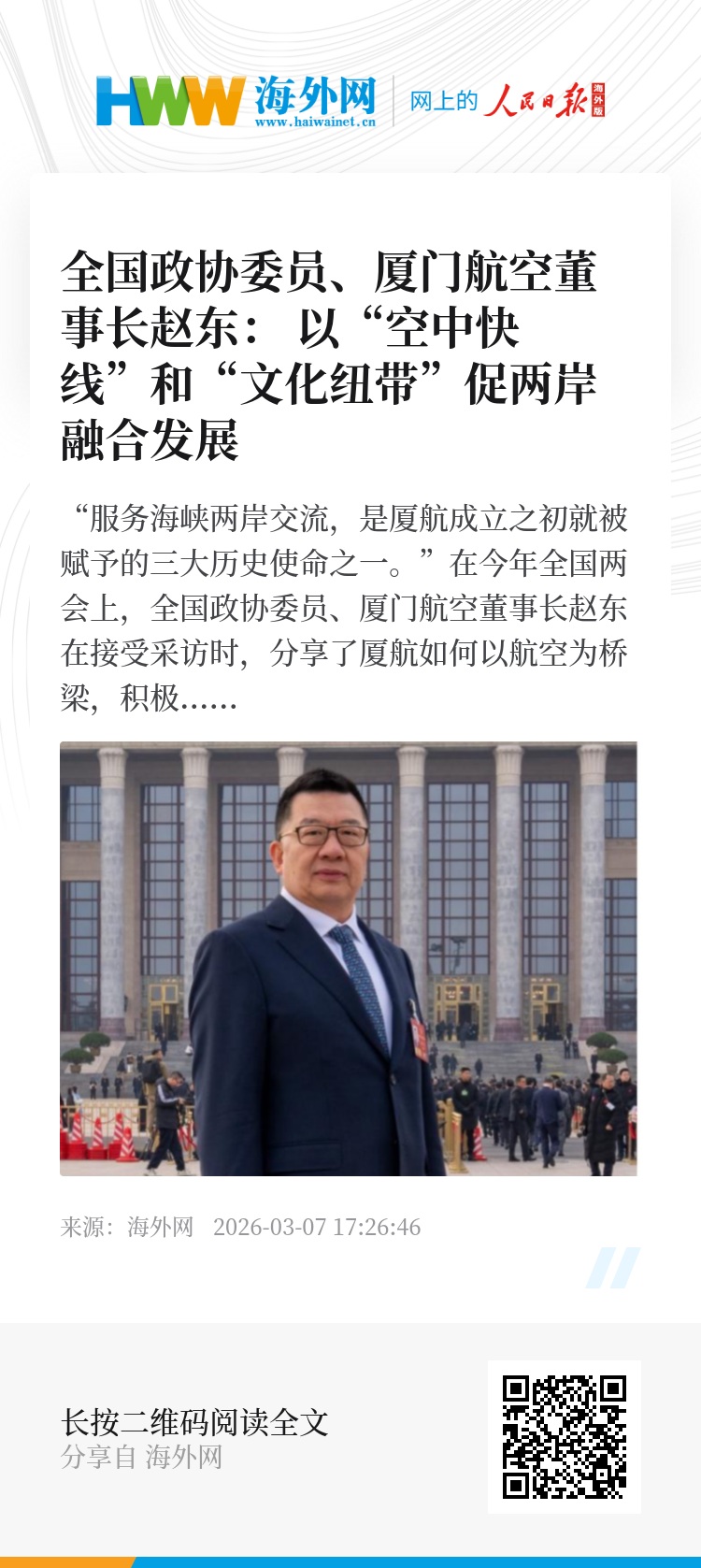 HWW 海外网
www.haiwainet.cn
网上的 人民日报 海外版

全国政协委员、厦门航空董事长赵东：以“空中快线”和“文化纽带”促两岸融合发展

“服务海峡两岸交流，是厦航成立之初就被赋予的三大历史使命之一。”在今年全国两会上，全国政协委员、厦门航空董事长赵东在接受采访时，分享了厦航如何以航空为桥梁，积极......

来源：海外网 2026-03-07 17:26:46

长按二维码阅读全文
分享自 海外网